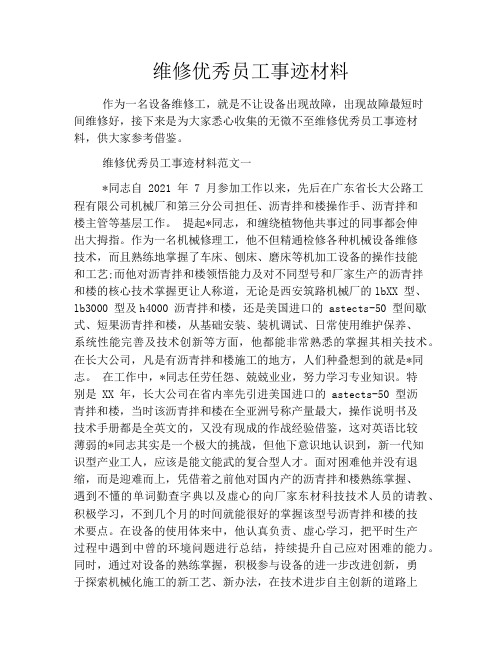 维修优秀员工事迹材料

作为一名设备维修工，就是不让设备出现故障，出现故障最短时间维修好，接下来是为大家悉心收集的无微不至维修优秀员工事迹材料，供大家参考借鉴。

维修优秀员工事迹材料范文一

*同志自 2021 年 7 月参加工作以来，先后在广东省长大公路工程有限公司机械厂和第三分公司担任、沥青拌和楼操作手、沥青拌和楼主管等基层工作。 提起*同志，和缠绕植物他共事过的同事都会伸出大拇指。作为一名机械修理工，他不但精通检修各种机械设备维修技术，而且熟练地掌握了车床、刨床、磨床等机加工设备的操作技能和工艺;而他对沥青拌和楼领悟能力及对不同型号和厂家生产的沥青拌和楼的核心技术掌握更让人称道，无论是西安筑路机械厂的 lbXX 型、lb3000 型及 h4000 沥青拌和楼，还是美国进口的 astects-50 型间歇式、短果沥青拌和楼，从基础安装、装机调试、日常使用维护保养、系统性能完善及技术创新等方面，他都能非常熟悉的掌握其相关技术。在长大公司，凡是有沥青拌和楼施工的地方，人们种叠想到的就是*同志。 在工作中，*同志任劳任怨、兢兢业业，努力学习专业知识。特别是 XX 年，长大公司在省内率先引进美国进口的 astects-50 型沥青拌和楼，当时该沥青拌和楼在全亚洲号称产量最大，操作说明书及技术手册都是全英文的，又没有现成的作战经验借鉴，这对英语比较薄弱的*同志其实是一个极大的挑战，但他下意识地认识到，新一代知识型产业工人，应该是能文能武的复合型人才。面对困难他并没有退缩，而是迎难而上，凭借着之前他对国内产的沥青拌和楼熟练掌握、遇到不懂的单词勤查字典以及虚心的向厂家东材科技技术人员的请教、积极学习，不到几个月的时间就能很好的掌握该型号沥青拌和楼的技术要点。在设备的使用体来中，他认真负责、虚心学习，把平时生产过程中遇到中曾的环境问题进行总结，持续提升自己应对困难的能力。同时，通过对设备的熟练掌握，积极参与设备的进一步改进创新，勇于探索机械化施工的新工艺、新办法，在技术进步自主创新的道路上